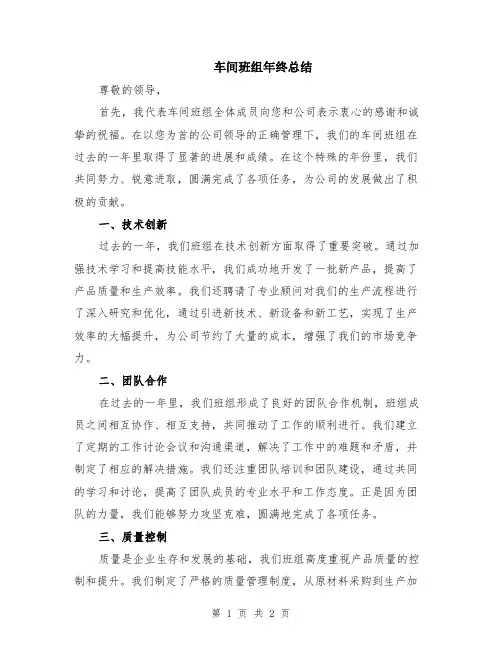 车间班组年终总结

尊敬的领导，

首先，我代表车间班组全体成员向您和公司表示衷心的感谢和诚挚的祝福。在以您为首的公司领导的正确管理下，我们的车间班组在过去的一年里取得了显著的进展和成绩。在这个特殊的年份里，我们共同努力、锐意进取，圆满完成了各项任务，为公司的发展做出了积极的贡献。

一、技术创新

过去的一年，我们班组在技术创新方面取得了重要突破。通过加强技术学习和提高技能水平，我们成功地开发了一批新产品，提高了产品质量和生产效率。我们还聘请了专业顾问对我们的生产流程进行了深入研究和优化，通过引进新技术、新设备和新工艺，实现了生产效率的大幅提升，为公司节约了大量的成本，增强了我们的市场竞争力。

二、团队合作

在过去的一年里，我们班组形成了良好的团队合作机制，班组成员之间相互协作、相互支持，共同推动了工作的顺利进行。我们建立了定期的工作讨论会议和沟通渠道，解决了工作中的难题和矛盾，并制定了相应的解决措施。我们还注重团队培训和团队建设，通过共同的学习和讨论，提高了团队成员的专业水平和工作态度。正是因为团队的力量，我们能够努力攻坚克难，圆满地完成了各项任务。

三、质量控制

质量是企业生存和发展的基础，我们班组高度重视产品质量的控制和提升。我们制定了严格的质量管理制度，从原材料采购到生产加

第 1 页 共 2 页